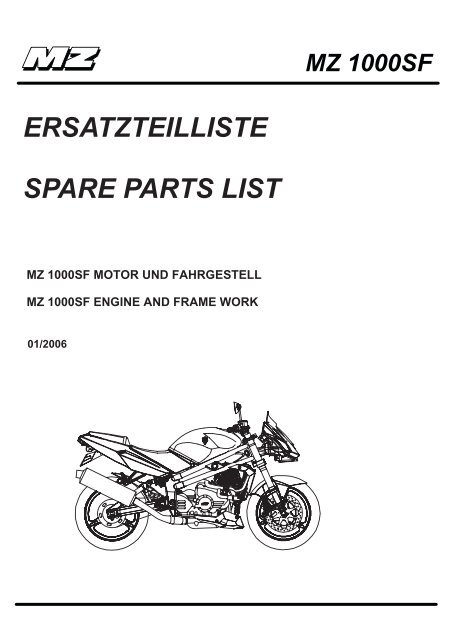 MZ

MZ 1000SF

ERSATZTEILLISTE

SPARE PARTS LIST

MZ 1000SF MOTOR UND FAHRGESTELL

MZ 1000SF ENGINE AND FRAME WORK

01/2006